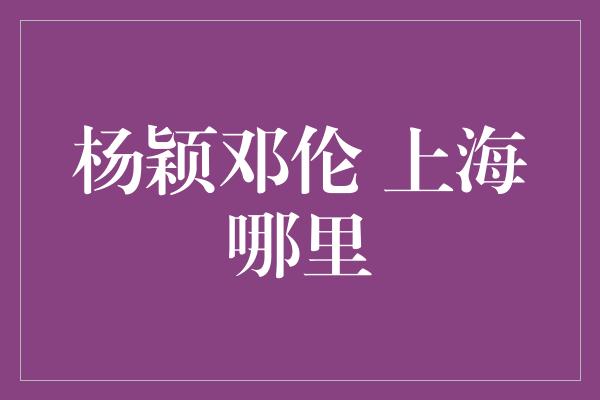 杨颖邓伦 上海哪里